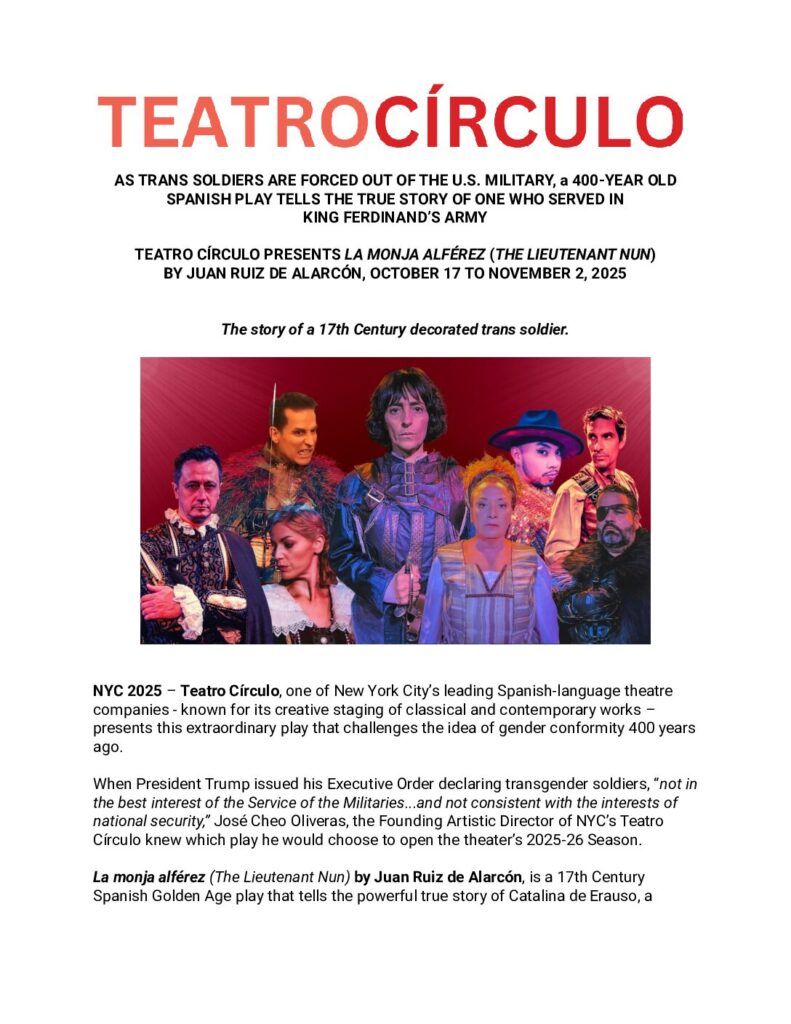 TEATROCÍRCULO

AS TRANS SOLDIERS ARE FORCED OUT OF THE U.S. MILITARY, a 400-YEAR OLD SPANISH PLAY TELLS THE TRUE STORY OF ONE WHO SERVED IN KING FERDINAND'S ARMY

TEATRO CÍRCULO PRESENTS LA MONJA ALFÉREZ (THE LIEUTENANT NUN) BY JUAN RUIZ DE ALARCÓN, OCTOBER 17 TO NOVEMBER 2, 2025

The story of a 17th Century decorated trans soldier.

NYC 2025 – Teatro Círculo, one of New York City's leading Spanish-language theatre companies - known for its creative staging of classical and contemporary works – presents this extraordinary play that challenges the idea of gender conformity 400 years ago.

When President Trump issued his Executive Order declaring transgender soldiers, "not in the best interest of the Service of the Militaries...and not consistent with the interests of national security," José Cheo Oliveras, the Founding Artistic Director of NYC's Teatro Círculo knew which play he would choose to open the theater's 2025-26 Season.

La monja alférez (The Lieutenant Nun) by Juan Ruiz de Alarcón, is a 17th Century Spanish Golden Age play that tells the powerful true story of Catalina de Erauso, a